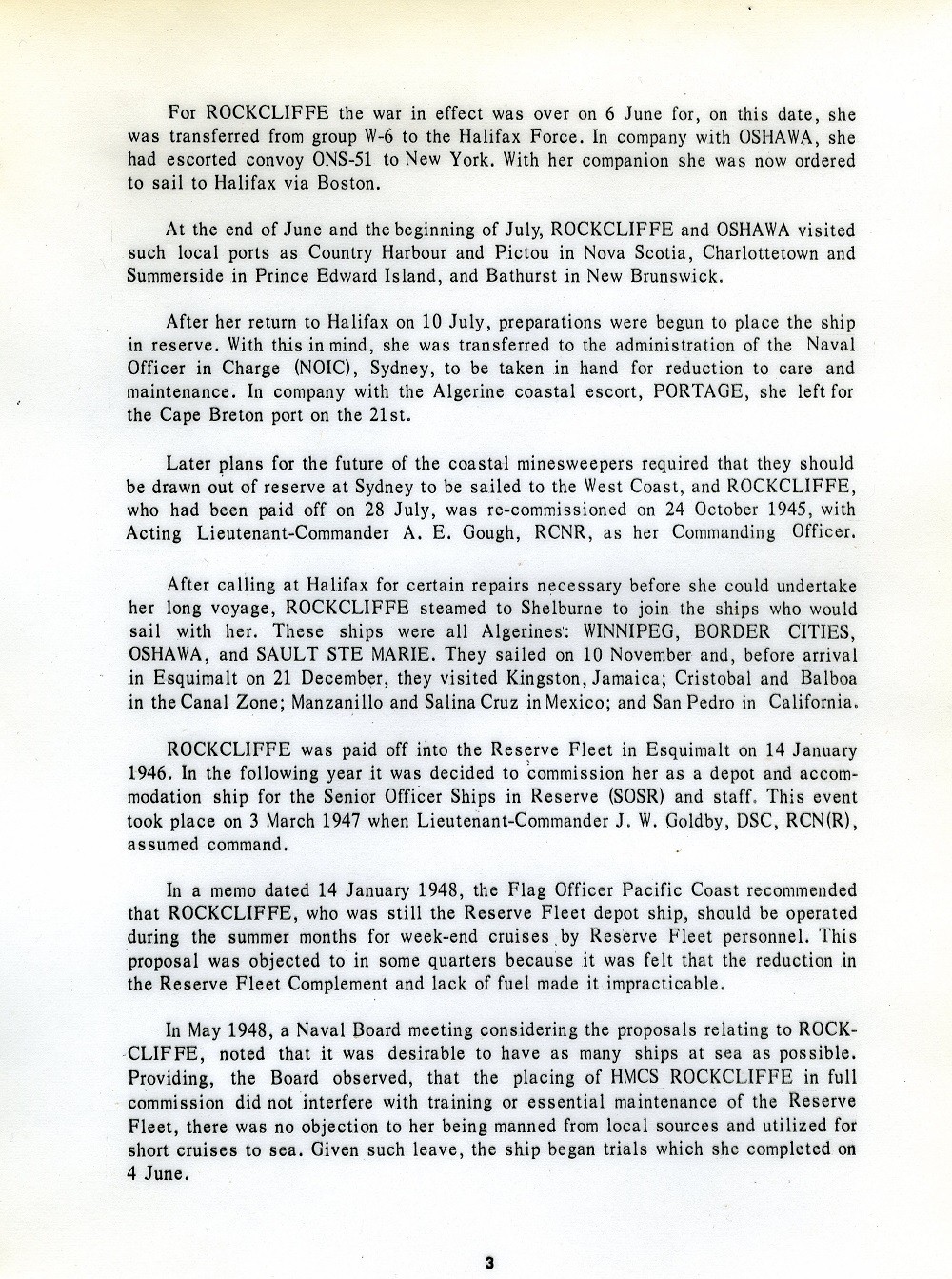 For ROCKCLIFFE the war in effect was over on 6 June for, on this date, she was transferred from group W-6 to the Halifax Force. In company with OSHAWA, she had escorted convoy ONS-51 to New York. With her companion she was now ordered to sail to Halifax via Boston.

At the end of June and the beginning of July, ROCKCLIFFE and OSHAWA visited such local ports as Country Harbour and Pictou in Nova Scotia, Charlottetown and Summerside in Prince Edward Island, and Bathurst in New Brunswick.

After her return to Halifax on 10 July, preparations were begun to place the ship in reserve. With this in mind, she was transferred to the administration of the Naval Officer in Charge (NOIC), Sydney, to be taken in hand for reduction to care and maintenance. In company with the Algerine coastal escort, PORTAGE, she left for the Cape Breton port on the 21st.

Later plans for the future of the coastal minesweepers required that they should be drawn out of reserve at Sydney to be sailed to the West Coast, and ROCKCLIFFE, who had been paid off on 28 July, was re-commissioned on 24 October 1945, with Acting Lieutenant-Commander A. E. Gough, RCNR, as her Commanding Officer.

After calling at Halifax for certain repairs necessary before she could undertake her long voyage, ROCKCLIFFE steamed to Shelburne to join the ships who would sail with her. These ships were all Algerines: WINNIPEG, BORDER CITIES, OSHAWA, and SAULT STE MARIE. They sailed on 10 November and, before arrival in Esquimalt on 21 December, they visited Kingston, Jamaica; Cristobal and Balboa in the Canal Zone; Manzanillo and Salina Cruz in Mexico; and San Pedro in California.

ROCKCLIFFE was paid off into the Reserve Fleet in Esquimalt on 14 January 1946. In the following year it was decided to commission her as a depot and accommodation ship for the Senior Officer Ships in Reserve (SOSR) and staff. This event took place on 3 March 1947 when Lieutenant-Commander J. W. Goldby, DSC, RCN(R), assumed command.

In a memo dated 14 January 1948, the Flag Officer Pacific Coast recommended that ROCKCLIFFE, who was still the Reserve Fleet depot ship, should be operated during the summer months for week-end cruises by Reserve Fleet personnel. This proposal was objected to in some quarters because it was felt that the reduction in the Reserve Fleet Complement and lack of fuel made it impracticable.

In May 1948, a Naval Board meeting considering the proposals relating to ROCKCLIFFE, noted that it was desirable to have as many ships at sea as possible. Providing, the Board observed, that the placing of HMCS ROCKCLIFFE in full commission did not interfere with training or essential maintenance of the Reserve Fleet, there was no objection to her being manned from local sources and utilized for short cruises to sea. Given such leave, the ship began trials which she completed on 4 June.

3